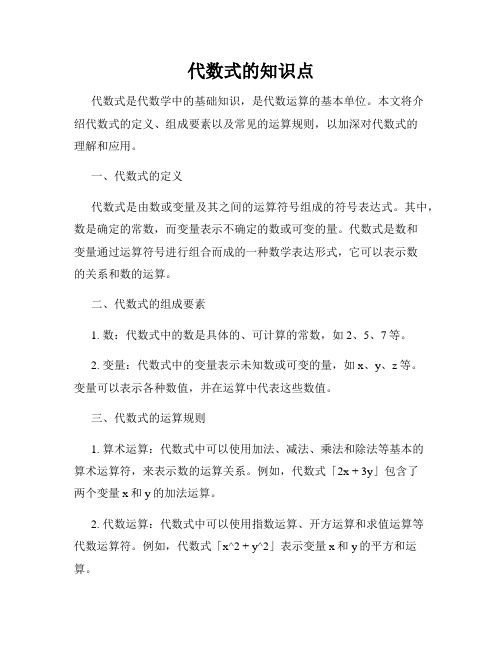 代数式的知识点

代数式是代数学中的基础知识，是代数运算的基本单位。本文将介绍代数式的定义、组成要素以及常见的运算规则，以加深对代数式的理解和应用。

一、代数式的定义

代数式是由数或变量及其之间的运算符号组成的符号表达式。其中，数是确定的常数，而变量表示不确定的数或可变的量。代数式是数和变量通过运算符号进行组合而成的一种数学表达形式，它可以表示数的关系和数的运算。

二、代数式的组成要素

1. 数：代数式中的数是具体的、可计算的常数，如 2、5、7 等。

2. 变量：代数式中的变量表示未知数或可变的量，如 x、y、z 等。变量可以表示各种数值，并在运算中代表这些数值。

三、代数式的运算规则

1. 算术运算：代数式中可以使用加法、减法、乘法和除法等基本的算术运算符，来表示数的运算关系。例如，代数式「2x + 3y」包含了两个变量 x 和 y 的加法运算。

2. 代数运算：代数式中可以使用指数运算、开方运算和求值运算等代数运算符。例如，代数式「x^2 + y^2」表示变量 x 和 y 的平方和运算。